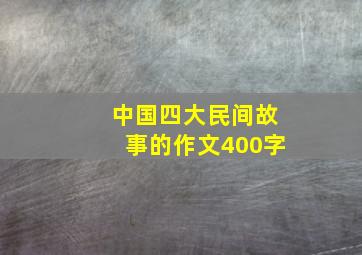 中国四大民间故事的作文400字